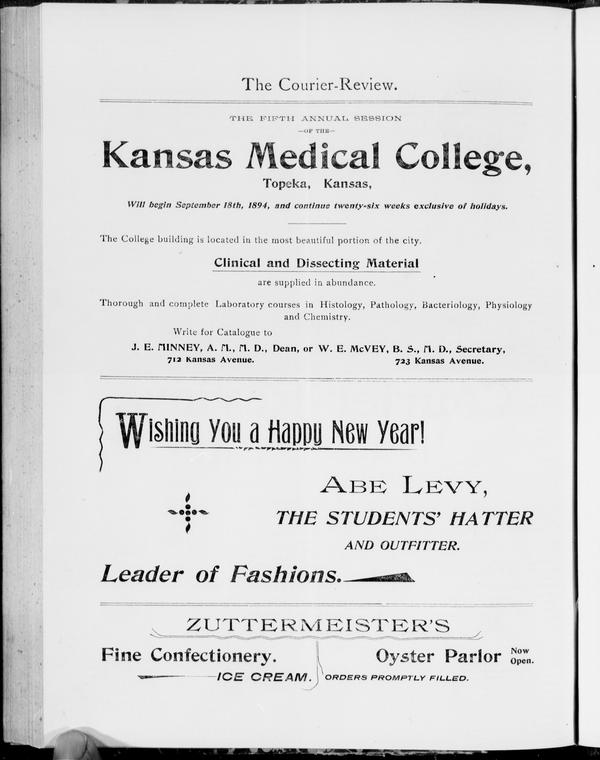 The Courier-Review.

THE FIFTH ANNUAL SESSION
—OF THE—

Kansas Medical College,

Topeka, Kansas,

Will begin September 18th, 1894, and continue twenty-six weeks exclusive of holidays.

The College building is located in the most beautiful portion of the city.

Clinical and Dissecting Material

are supplied in abundance.

Thorough and complete Laboratory courses in Histology, Pathology, Bacteriology, Physiology and Chemistry.

Write for Catalogue to

J. E. MINNEY, A. M., M. D., Dean, or W. E. McVEY, B. S., M. D., Secretary,
712 Kansas Avenue. 723 Kansas Avenue.

Wishing You a Happy New Year!

ABE LEVY,

THE STUDENTS' HATTER

AND OUTFITTER.

Leader of Fashions.

ZUTTERMEISTER'S

Fine Confectionery.

ICE CREAM.

Oyster Parlor Now Open.

ORDERS PROMPTLY FILLED.